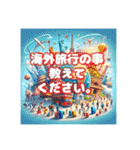 海外旅行の事
教えて
ください。